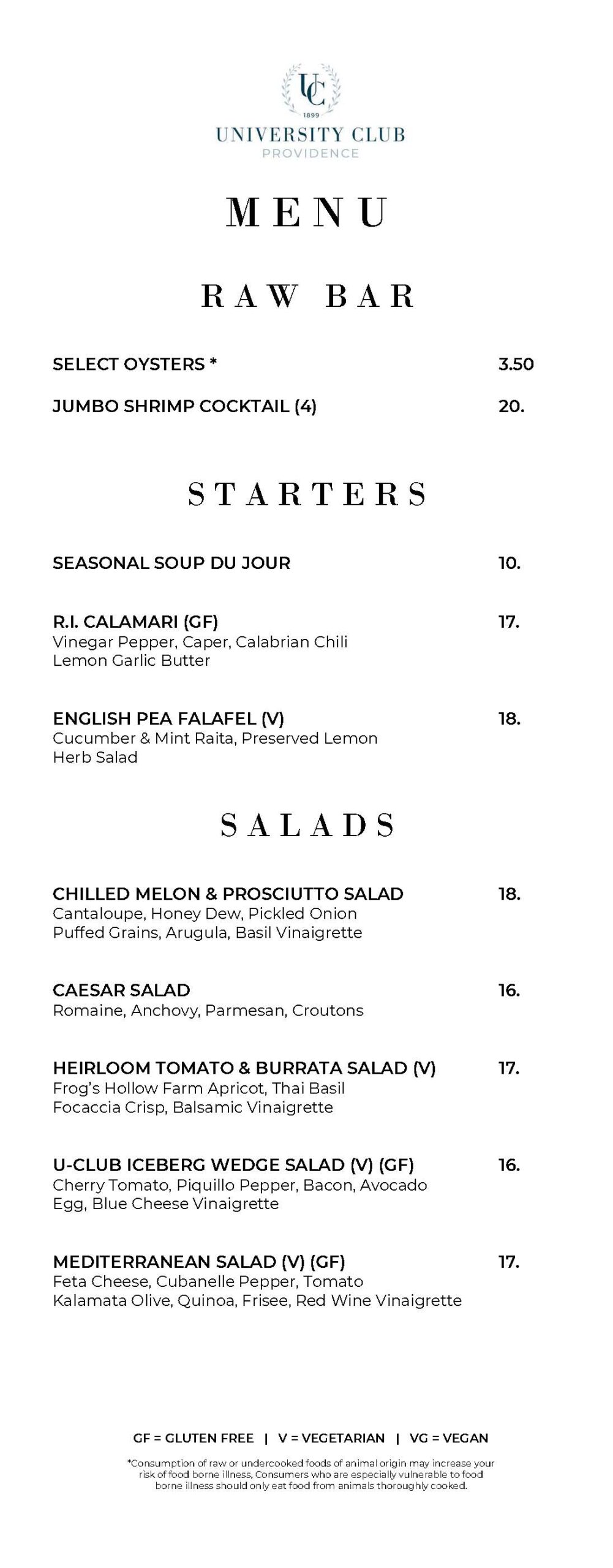 UC
1899
UNIVERSITY CLUB
PROVIDENCE

MENU

RAW BAR

SELECT OYSTERS * 3.50

JUMBO SHRIMP COCKTAIL (4) 20.

STARTERS

SEASONAL SOUP DU JOUR 10.

R.I. CALAMARI (GF) 17.
Vinegar Pepper, Caper, Calabrian Chili
Lemon Garlic Butter

ENGLISH PEA FALAFEL (V) 18.
Cucumber & Mint Raita, Preserved Lemon
Herb Salad

SALADS

CHILLED MELON & PROSCIUTTO SALAD 18.
Cantaloupe, Honey Dew, Pickled Onion
Puffed Grains, Arugula, Basil Vinaigrette

CAESAR SALAD 16.
Romaine, Anchovy, Parmesan, Croutons

HEIRLOOM TOMATO & BURRATA SALAD (V) 17.
Frog's Hollow Farm Apricot, Thai Basil
Focaccia Crisp, Balsamic Vinaigrette

U-CLUB ICEBERG WEDGE SALAD (V) (GF) 16.
Cherry Tomato, Piquillo Pepper, Bacon, Avocado
Egg, Blue Cheese Vinaigrette

MEDITERRANEAN SALAD (V) (GF) 17.
Feta Cheese, Cubanelle Pepper, Tomato
Kalamata Olive, Quinoa, Frisee, Red Wine Vinaigrette

GF = GLUTEN FREE | V = VEGETARIAN | VG = VEGAN

*Consumption of raw or undercooked foods of animal origin may increase your risk of food borne illness, Consumers who are especially vulnerable to food borne illness should only eat food from animals thoroughly cooked.